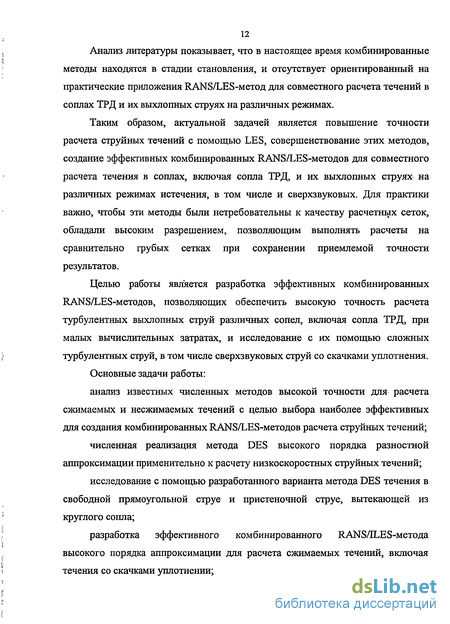 12

Анализ литературы показывает, что в настоящее время комбинированные методы находятся в стадии становления, и отсутствует ориентированный на практические приложения RANS/LES-метод для совместного расчета течений в соплах ТРД и их выхлопных струях на различных режимах.

Таким образом, актуальной задачей является повышение точности расчета струйных течений с помощью LES, совершенствование этих методов, создание эффективных комбинированных RANS/LES-методов для совместного расчета течения в соплах, включая сопла ТРД, и их выхлопных струях на различных режимах истечения, в том числе и сверхзвуковых. Для практики важно, чтобы эти методы были нетребовательны к качеству расчетных сеток, обладали высоким разрешением, позволяющим выполнять расчеты на сравнительно грубых сетках при сохранении приемлемой точности результатов.

Целью работы является разработка эффективных комбинированных RANS/LES-методов, позволяющих обеспечить высокую точность расчета турбулентных выхлопных струй различных сопел, включая сопла ТРД, при малых вычислительных затратах, и исследование с их помощью сложных турбулентных струй, в том числе сверхзвуковых струй со скачками уплотнения.

Основные задачи работы:

анализ известных численных методов высокой точности для расчета сжимаемых и несжимаемых течений с целью выбора наиболее эффективных для создания комбинированных RANS/LES-методов расчета струйных течений;

численная реализация метода DES высокого порядка разностной аппроксимации применительно к расчету низкоскоростных струйных течений;

исследование с помощью разработанного варианта метода DES течения в свободной прямоугольной струе и пристеночной струе, вытекающей из круглого сопла;

разработка эффективного комбинированного RANS/ILES-метода высокого порядка аппроксимации для расчета сжимаемых течений, включая течения со скачками уплотнении;

dsLib.net
библиотека диссертаций